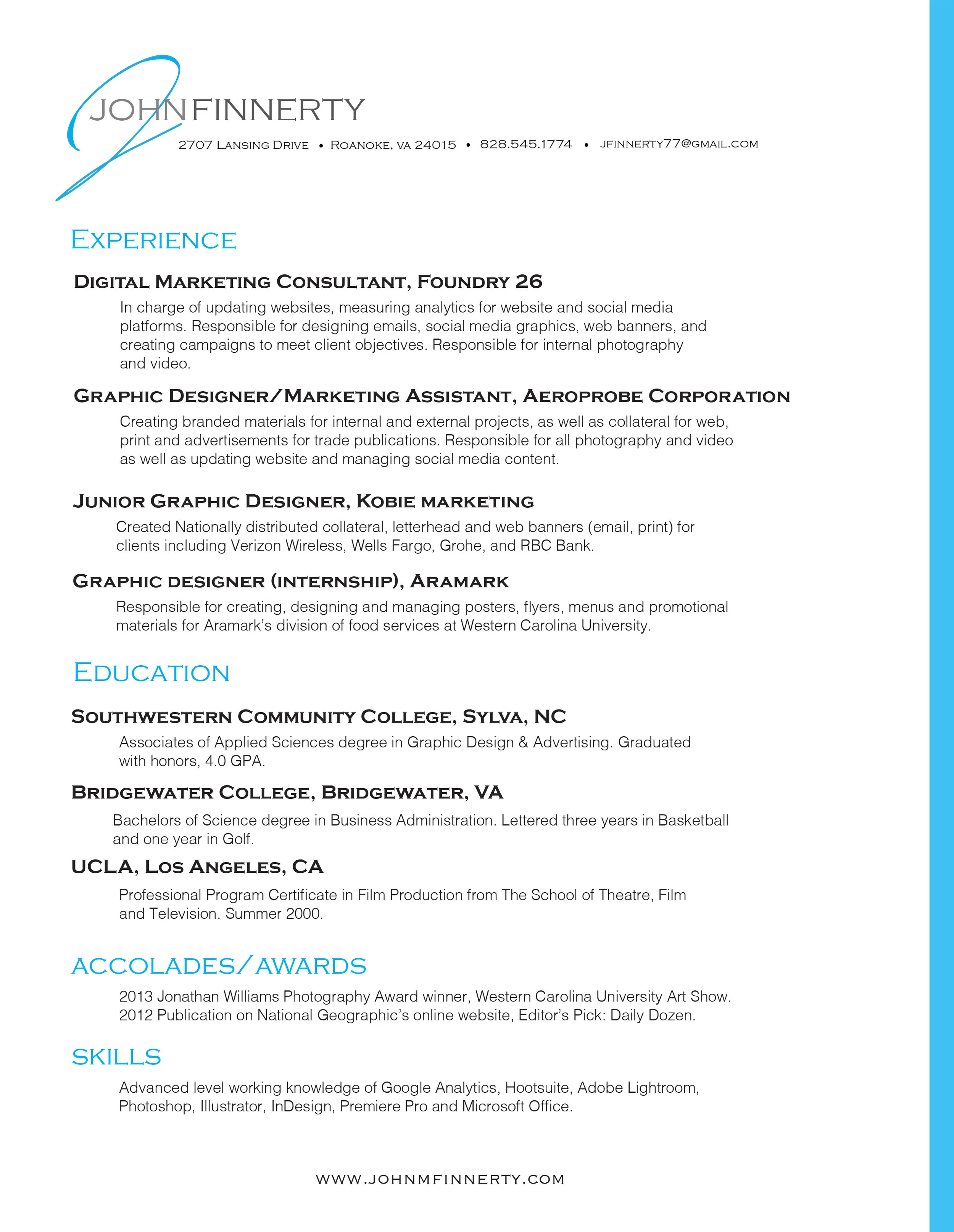 JOHNFINNERTY

2707 Lansing Drive • Roanoke, VA 24015 • 828.545.1774 • jfinnerty77@gmail.com

Experience

Digital Marketing Consultant, Foundry 26

In charge of updating websites, measuring analytics for website and social media platforms. Responsible for designing emails, social media graphics, web banners, and creating campaigns to meet client objectives. Responsible for internal photography and video.

Graphic Designer/Marketing Assistant, Aeroprobe Corporation

Creating branded materials for internal and external projects, as well as collateral for web, print and advertisements for trade publications. Responsible for all photography and video as well as updating website and managing social media content.

Junior Graphic Designer, Kobie marketing

Created Nationally distributed collateral, letterhead and web banners (email, print) for clients including Verizon Wireless, Wells Fargo, Grohe, and RBC Bank.

Graphic designer (internship), Aramark

Responsible for creating, designing and managing posters, flyers, menus and promotional materials for Aramark's division of food services at Western Carolina University.

Education

Southwestern Community College, Sylva, NC

Associates of Applied Sciences degree in Graphic Design & Advertising. Graduated with honors, 4.0 GPA.

Bridgewater College, Bridgewater, VA

Bachelors of Science degree in Business Administration. Lettered three years in Basketball and one year in Golf.

UCLA, Los Angeles, CA

Professional Program Certificate in Film Production from The School of Theatre, Film and Television. Summer 2000.

ACCOLADES/AWARDS

2013 Jonathan Williams Photography Award winner, Western Carolina University Art Show.
2012 Publication on National Geographic's online website, Editor's Pick: Daily Dozen.

SKILLS

Advanced level working knowledge of Google Analytics, Hootsuite, Adobe Lightroom, Photoshop, Illustrator, InDesign, Premiere Pro and Microsoft Office.

WWW.JOHNMFINNERTY.COM